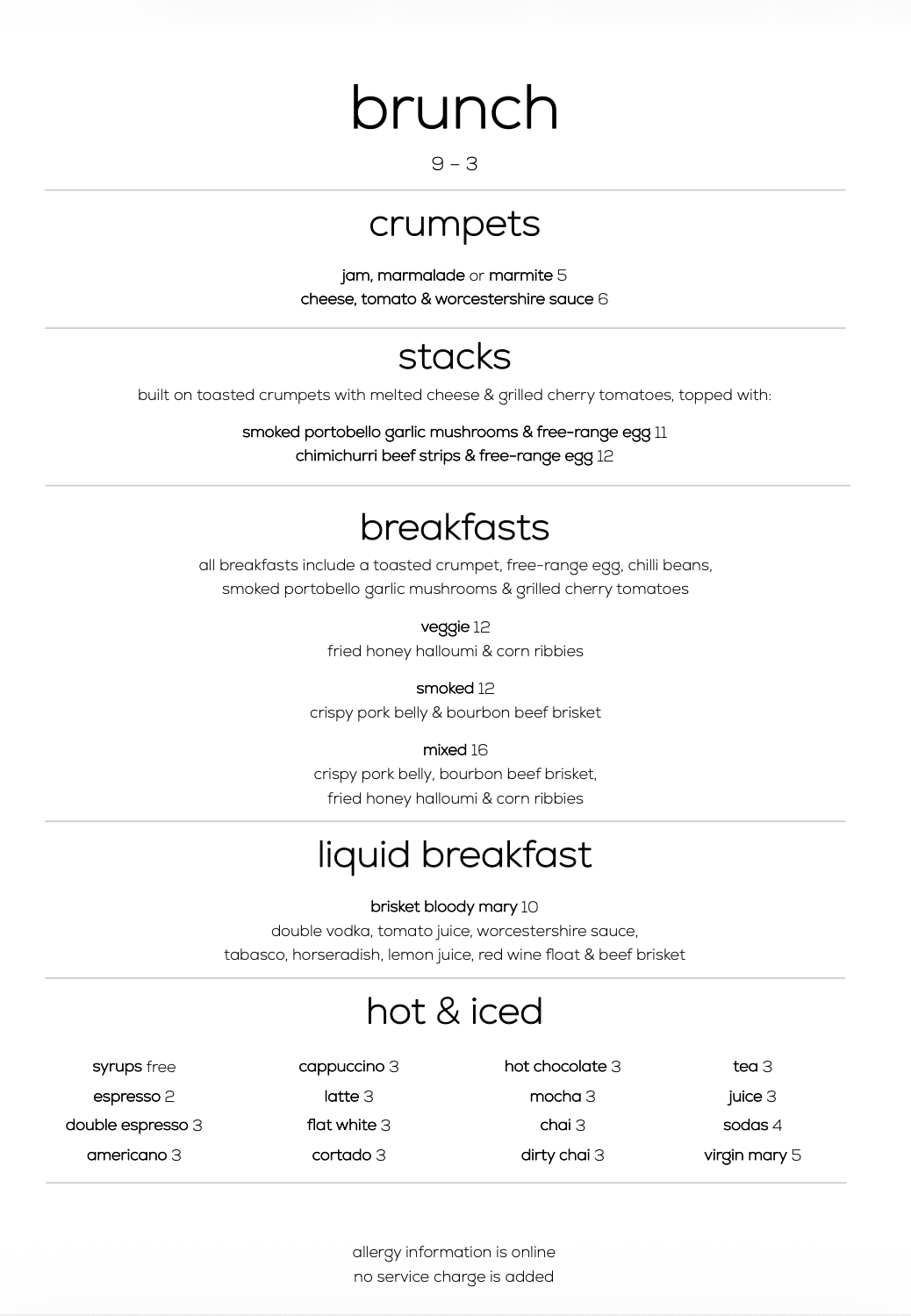 brunch

9 – 3

crumpets

jam, marmalade or marmite 5
cheese, tomato & worcestershire sauce 6

stacks

built on toasted crumpets with melted cheese & grilled cherry tomatoes, topped with:

smoked portobello garlic mushrooms & free-range egg 11
chimichurri beef strips & free-range egg 12

breakfasts

all breakfasts include a toasted crumpet, free-range egg, chilli beans, smoked portobello garlic mushrooms & grilled cherry tomatoes

veggie 12
fried honey halloumi & corn ribbies

smoked 12
crispy pork belly & bourbon beef brisket

mixed 16
crispy pork belly, bourbon beef brisket, fried honey halloumi & corn ribbies

liquid breakfast

brisket bloody mary 10
double vodka, tomato juice, worcestershire sauce, tabasco, horseradish, lemon juice, red wine float & beef brisket

hot & iced

syrups free
espresso 2
double espresso 3
americano 3

cappuccino 3
latte 3
flat white 3
cortado 3

hot chocolate 3
mocha 3
chai 3
dirty chai 3

tea 3
juice 3
sodas 4
virgin mary 5

allergy information is online
no service charge is added